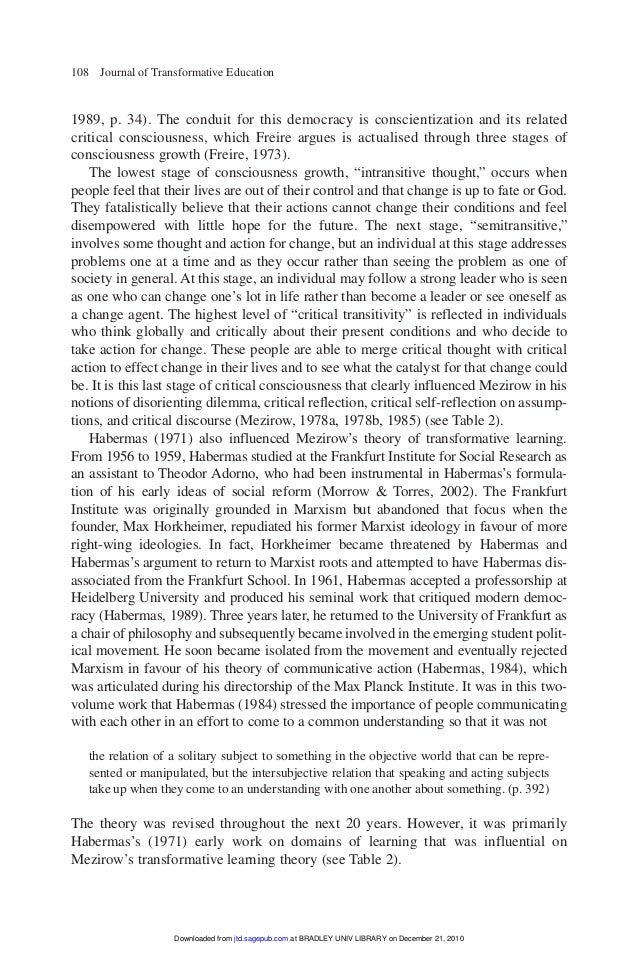 108 Journal of Transformative Education

1989, p. 34). The conduit for this democracy is conscientization and its related critical consciousness, which Freire argues is actualised through three stages of consciousness growth (Freire, 1973).

The lowest stage of consciousness growth, "intransitive thought," occurs when people feel that their lives are out of their control and that change is up to fate or God. They fatalistically believe that their actions cannot change their conditions and feel disempowered with little hope for the future. The next stage, "semitransitive," involves some thought and action for change, but an individual at this stage addresses problems one at a time and as they occur rather than seeing the problem as one of society in general. At this stage, an individual may follow a strong leader who is seen as one who can change one's lot in life rather than become a leader or see oneself as a change agent. The highest level of "critical transitivity" is reflected in individuals who think globally and critically about their present conditions and who decide to take action for change. These people are able to merge critical thought with critical action to effect change in their lives and to see what the catalyst for that change could be. It is this last stage of critical consciousness that clearly influenced Mezirow in his notions of disorienting dilemma, critical reflection, critical self-reflection on assumptions, and critical discourse (Mezirow, 1978a, 1978b, 1985) (see Table 2).

Habermas (1971) also influenced Mezirow's theory of transformative learning. From 1956 to 1959, Habermas studied at the Frankfurt Institute for Social Research as an assistant to Theodor Adorno, who had been instrumental in Habermas's formulation of his early ideas of social reform (Morrow & Torres, 2002). The Frankfurt Institute was originally grounded in Marxism but abandoned that focus when the founder, Max Horkheimer, repudiated his former Marxist ideology in favour of more right-wing ideologies. In fact, Horkheimer became threatened by Habermas and Habermas's argument to return to Marxist roots and attempted to have Habermas disassociated from the Frankfurt School. In 1961, Habermas accepted a professorship at Heidelberg University and produced his seminal work that critiqued modern democracy (Habermas, 1989). Three years later, he returned to the University of Frankfurt as a chair of philosophy and subsequently became involved in the emerging student political movement. He soon became isolated from the movement and eventually rejected Marxism in favour of his theory of communicative action (Habermas, 1984), which was articulated during his directorship of the Max Planck Institute. It was in this two-volume work that Habermas (1984) stressed the importance of people communicating with each other in an effort to come to a common understanding so that it was not

the relation of a solitary subject to something in the objective world that can be represented or manipulated, but the intersubjective relation that speaking and acting subjects take up when they come to an understanding with one another about something. (p. 392)

The theory was revised throughout the next 20 years. However, it was primarily Habermas's (1971) early work on domains of learning that was influential on Mezirow's transformative learning theory (see Table 2).

Downloaded from jtd.sagepub.com at BRADLEY UNIV LIBRARY on December 21, 2010